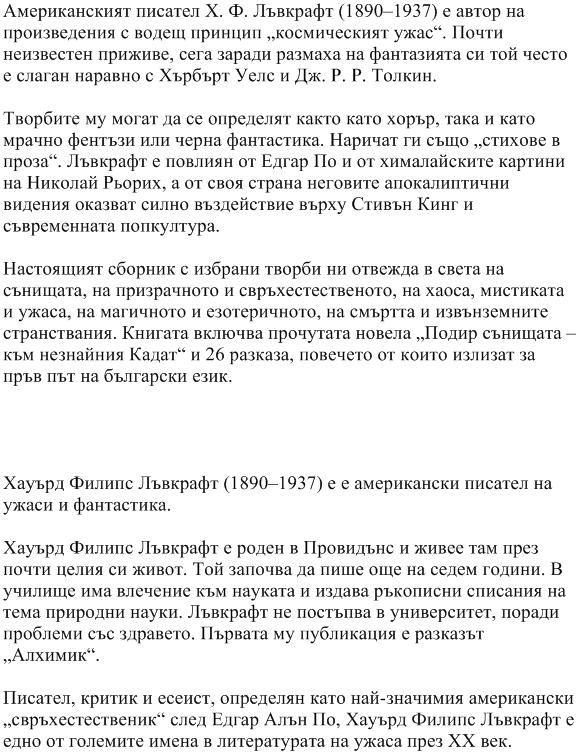 Американският писател Х. Ф. Лъвкрафт (1890–1937) е автор на произведения с водещ принцип „космическият ужас“. Почти неизвестен приживе, сега заради размаха на фантазията си той често е слаган наравно с Хърбърт Уелс и Дж. Р. Р. Толкин.

Творбите му могат да се определят както като хорър, така и като мрачно фентъзи или черна фантастика. Наричат ги също „стихове в проза“. Лъвкрафт е повлиян от Едгар По и от хималайските картини на Николай Рьорих, а от своя страна неговите апокалиптични видения оказват силно въздействие върху Стивън Кинг и съвременната попкултура.

Настоящият сборник с избрани творби ни отвежда в света на сънищата, на призрачното и свръхестественото, на хаоса, мистиката и ужаса, на магичното и езотеричното, на смъртта и извънземните странствания. Книгата включва прочутата новела „Подир сънищата – към незнайния Кадат“ и 26 разказа, повечето от които излизат за пръв път на български език.

Хауърд Филипс Лъвкрафт (1890–1937) е е американски писател на ужаси и фантастика.

Хауърд Филипс Лъвкрафт е роден в Провидънс и живее там през почти целия си живот. Той започва да пише още на седем години. В училище има влечение към науката и издава ръкописни списания на тема природни науки. Лъвкрафт не постъпва в университет, поради проблеми със здравето. Първата му публикация е разказът „Алхимик“.

Писател, критик и есеист, определян като най-значимия американски „свръхестественик“ след Едгар Алън По, Хауърд Филипс Лъвкрафт е едно от големите имена в литературата на ужаса през XX век.